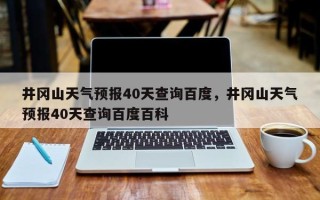 井冈山天气预报40天查询百度，井冈山天气预报40天查询百度百科